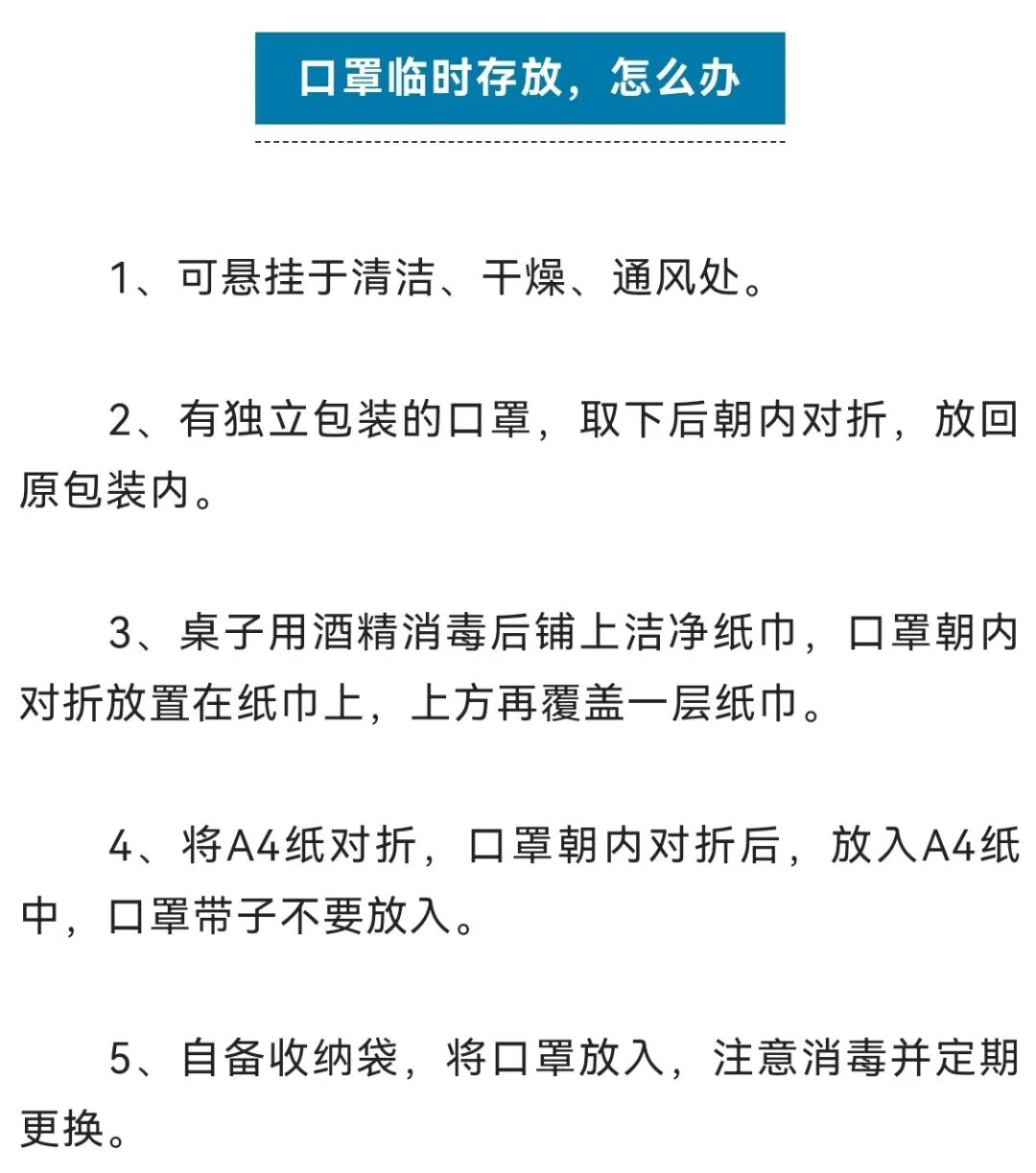 口罩临时存放，怎么办

1、可悬挂于清洁、干燥、通风处。

2、有独立包装的口罩，取下后朝内对折，放回原包装内。

3、桌子用酒精消毒后铺上洁净纸巾，口罩朝内对折放置在纸巾上，上方再覆盖一层纸巾。

4、将A4纸对折，口罩朝内对折后，放入A4纸中，口罩带子不要放入。

5、自备收纳袋，将口罩放入，注意消毒并定期更换。